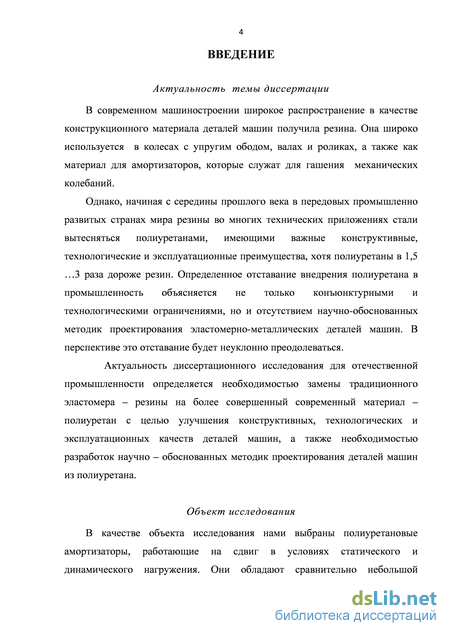 4

ВВЕДЕНИЕ

Актуальность темы диссертации

В современном машиностроении широкое распространение в качестве конструкционного материала деталей машин получила резина. Она широко используется в колесах с упругим ободом, валах и роликах, а также как материал для амортизаторов, которые служат для гашения механических колебаний.

Однако, начиная с середины прошлого века в передовых промышленно развитых странах мира резины во многих технических приложениях стали вытесняться полиуретанами, имеющими важные конструктивные, технологические и эксплуатационные преимущества, хотя полиуретаны в 1,5 …3 раза дороже резин. Определенное отставание внедрения полиуретана в промышленность объясняется не только конъюнктурными и технологическими ограничениями, но и отсутствием научно-обоснованных методик проектирования эластомерно-металлических деталей машин. В перспективе это отставание будет неуклонно преодолеваться.

Актуальность диссертационного исследования для отечественной промышленности определяется необходимостью замены традиционного эластомера – резины на более совершенный современный материал – полиуретан с целью улучшения конструктивных, технологических и эксплуатационных качеств деталей машин, а также необходимостью разработок научно – обоснованных методик проектирования деталей машин из полиуретана.

Объект исследования

В качестве объекта исследования нами выбраны полиуретановые амортизаторы, работающие на сдвиг в условиях статического и динамического нагружения. Они обладают сравнительно небольшой

dsLib.net
библиотека диссертаций